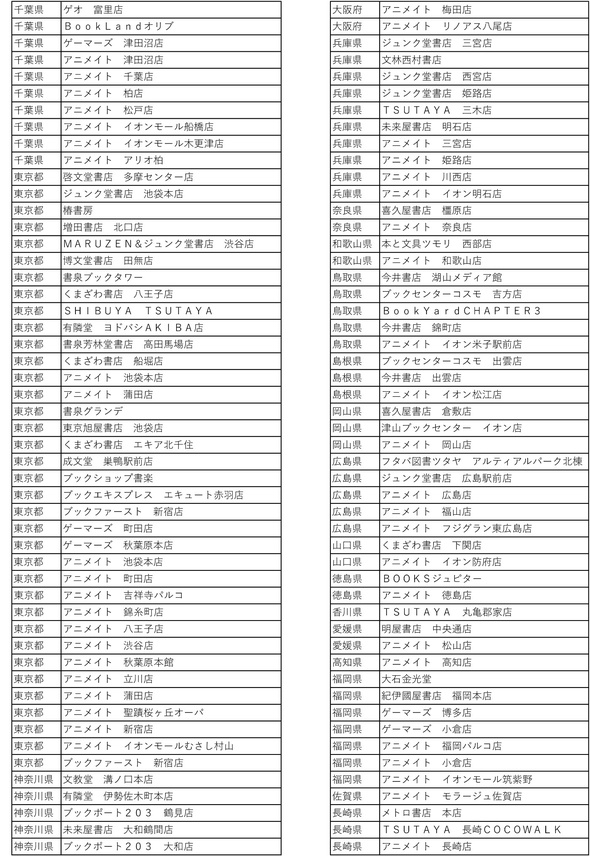 | 千葉県 | ゲオ　富里店 |
|---|---|
| 千葉県 | ＢｏｏｋＬａｎｄオリブ |
| 千葉県 | ゲーマーズ　津田沼店 |
| 千葉県 | アニメイト　津田沼店 |
| 千葉県 | アニメイト　千葉店 |
| 千葉県 | アニメイト　柏店 |
| 千葉県 | アニメイト　松戸店 |
| 千葉県 | アニメイト　イオンモール船橋店 |
| 千葉県 | アニメイト　イオンモール木更津店 |
| 千葉県 | アニメイト　アリオ柏 |
| 東京都 | 啓文堂書店　多摩センター店 |
| 東京都 | ジュンク堂書店　池袋本店 |
| 東京都 | 椿書房 |
| 東京都 | 増田書店　北口店 |
| 東京都 | ＭＡＲＵＺＥＮ＆ジュンク堂書店　渋谷店 |
| 東京都 | 博文堂書店　田無店 |
| 東京都 | 書泉ブックタワー |
| 東京都 | くまざわ書店　八王子店 |
| 東京都 | ＳＨＩＢＵＹＡ　ＴＳＵＴＡＹＡ |
| 東京都 | 有隣堂　ヨドバシＡＫＩＢＡ店 |
| 東京都 | 書泉芳林堂書店　高田馬場店 |
| 東京都 | くまざわ書店　船堀店 |
| 東京都 | アニメイト　池袋本店 |
| 東京都 | アニメイト　蒲田店 |
| 東京都 | 書泉グランデ |
| 東京都 | 東京旭屋書店　池袋店 |
| 東京都 | くまざわ書店　エキア北千住 |
| 東京都 | 成文堂　巣鴨駅前店 |
| 東京都 | ブックショップ書楽 |
| 東京都 | ブックエキスプレス　エキュート赤羽店 |
| 東京都 | ブックファースト　新宿店 |
| 東京都 | ゲーマーズ　町田店 |
| 東京都 | ゲーマーズ　秋葉原本店 |
| 東京都 | アニメイト　池袋本店 |
| 東京都 | アニメイト　町田店 |
| 東京都 | アニメイト　吉祥寺パルコ |
| 東京都 | アニメイト　錦糸町店 |
| 東京都 | アニメイト　八王子店 |
| 東京都 | アニメイト　渋谷店 |
| 東京都 | アニメイト　秋葉原本館 |
| 東京都 | アニメイト　立川店 |
| 東京都 | アニメイト　蒲田店 |
| 東京都 | アニメイト　聖蹟桜ヶ丘オーパ |
| 東京都 | アニメイト　新宿店 |
| 東京都 | アニメイト　イオンモールむさし村山 |
| 東京都 | ブックファースト　新宿店 |
| 神奈川県 | 文教堂　溝ノ口本店 |
| 神奈川県 | 有隣堂　伊勢佐木町本店 |
| 神奈川県 | ブックポート２０３　鶴見店 |
| 神奈川県 | 未来屋書店　大和鶴間店 |
| 神奈川県 | ブックポート２０３　大和店 |

| 大阪府 | アニメイト　梅田店 |
|---|---|
| 大阪府 | アニメイト　リノアス八尾店 |
| 兵庫県 | ジュンク堂書店　三宮店 |
| 兵庫県 | 文林西村書店 |
| 兵庫県 | ジュンク堂書店　西宮店 |
| 兵庫県 | ジュンク堂書店　姫路店 |
| 兵庫県 | ＴＳＵＴＡＹＡ　三木店 |
| 兵庫県 | 未来屋書店　明石店 |
| 兵庫県 | アニメイト　三宮店 |
| 兵庫県 | アニメイト　姫路店 |
| 兵庫県 | アニメイト　川西店 |
| 兵庫県 | アニメイト　イオン明石店 |
| 奈良県 | 喜久屋書店　橿原店 |
| 奈良県 | アニメイト　奈良店 |
| 和歌山県 | 本と文具ツモリ　西部店 |
| 和歌山県 | アニメイト　和歌山店 |
| 鳥取県 | 今井書店　湖山メディア館 |
| 鳥取県 | ブックセンターコスモ　吉方店 |
| 鳥取県 | ＢｏｏｋＹａｒｄＣＨＡＰＴＥＲ３ |
| 鳥取県 | 今井書店　錦町店 |
| 鳥取県 | アニメイト　イオン米子駅前店 |
| 島根県 | ブックセンターコスモ　出雲店 |
| 島根県 | 今井書店　出雲店 |
| 島根県 | アニメイト　イオン松江店 |
| 岡山県 | 喜久屋書店　倉敷店 |
| 岡山県 | 津山ブックセンター　イオン店 |
| 岡山県 | アニメイト　岡山店 |
| 広島県 | フタバ図書ツタヤ　アルティアルパーク北棟 |
| 広島県 | ジュンク堂書店　広島駅前店 |
| 広島県 | アニメイト　広島店 |
| 広島県 | アニメイト　福山店 |
| 広島県 | アニメイト　フジグラン東広島店 |
| 山口県 | くまざわ書店　下関店 |
| 山口県 | アニメイト　イオン防府店 |
| 徳島県 | ＢＯＯＫＳジュピター |
| 徳島県 | アニメイト　徳島店 |
| 香川県 | ＴＳＵＴＡＹＡ　丸亀郡家店 |
| 愛媛県 | 明屋書店　中央通店 |
| 愛媛県 | アニメイト　松山店 |
| 高知県 | アニメイト　高知店 |
| 福岡県 | 大石金光堂 |
| 福岡県 | 紀伊國屋書店　福岡本店 |
| 福岡県 | ゲーマーズ　博多店 |
| 福岡県 | ゲーマーズ　小倉店 |
| 福岡県 | アニメイト　福岡パルコ店 |
| 福岡県 | アニメイト　小倉店 |
| 福岡県 | アニメイト　イオンモール筑紫野 |
| 佐賀県 | アニメイト　モラージュ佐賀店 |
| 長崎県 | メトロ書店　本店 |
| 長崎県 | ＴＳＵＴＡＹＡ　長崎ＣＯＣＯＷＡＬＫ |
| 長崎県 | アニメイト　長崎店 |